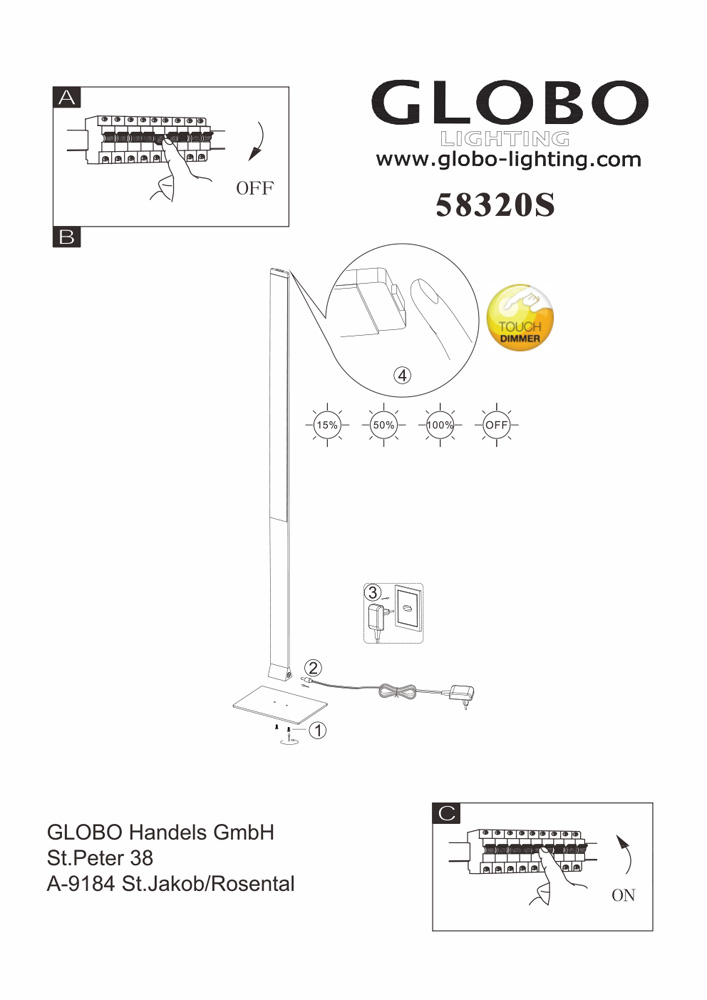 A

OFF

GLOBO
LIGHTING
www.globo-lighting.com

58320S

B

TOUCH
DIMMER

4

15%

50%

100%

OFF

3

2

1

GLOBO Handels GmbH
St.Peter 38
A-9184 St.Jakob/Rosental

C

ON